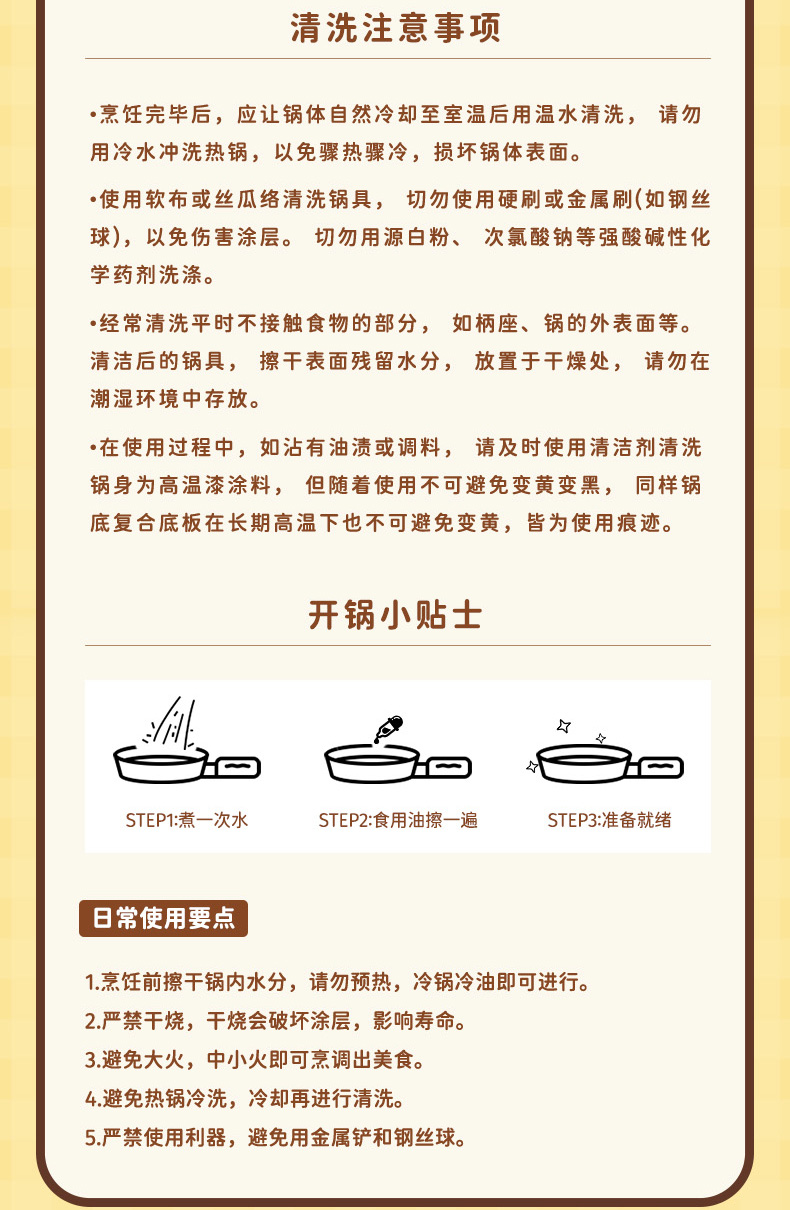 清洗注意事项

•烹饪完毕后，应让锅体自然冷却至室温后用温水清洗， 请勿用冷水冲洗热锅，以免骤热骤冷，损坏锅体表面。

•使用软布或丝瓜络清洗锅具， 切勿使用硬刷或金属刷(如钢丝球)，以免伤害涂层。 切勿用源白粉、 次氯酸钠等强酸碱性化学药剂洗涤。

•经常清洗平时不接触食物的部分， 如柄座、锅的外表面等。清洁后的锅具， 擦干表面残留水分， 放置于干燥处， 请勿在潮湿环境中存放。

•在使用过程中，如沾有油渍或调料， 请及时使用清洁剂清洗锅身为高温漆涂料， 但随着使用不可避免变黄变黑， 同样锅底复合底板在长期高温下也不可避免变黄，皆为使用痕迹。

开锅小贴士

STEP1:煮一次水

STEP2:食用油擦一遍

STEP3:准备就绪

日常使用要点

1.烹饪前擦干锅内水分，请勿预热，冷锅冷油即可进行。
2.严禁干烧，干烧会破坏涂层，影响寿命。
3.避免大火，中小火即可烹调出美食。
4.避免热锅冷洗，冷却再进行清洗。
5.严禁使用利器，避免用金属铲和钢丝球。